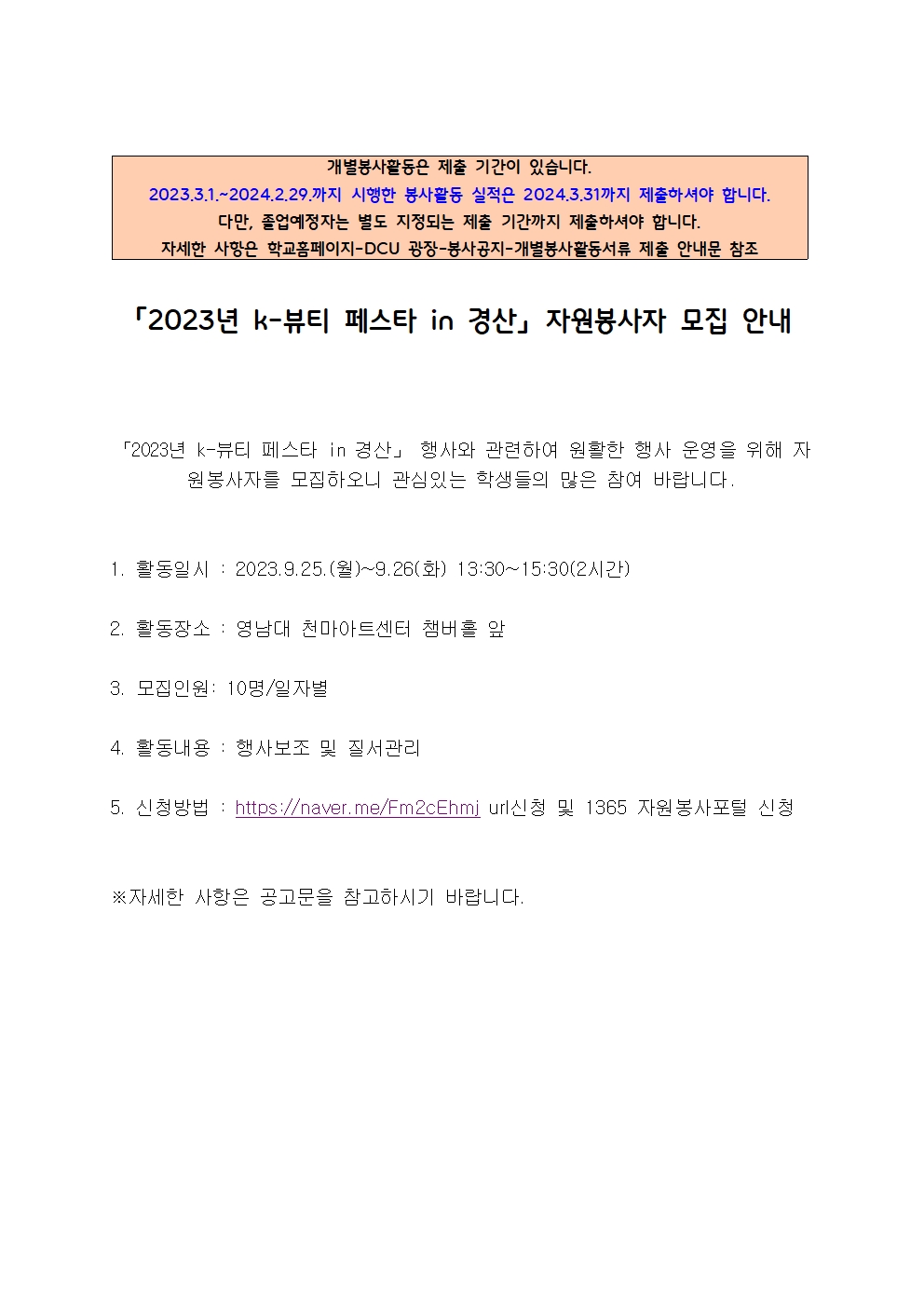 개별봉사활동은 제출 기간이 있습니다.
2023.3.1.~2024.2.29.까지 시행한 봉사활동 실적은 2024.3.31까지 제출하셔야 합니다.
다만, 졸업예정자는 별도 지정되는 제출 기간까지 제출하셔야 합니다.
자세한 사항은 학교홈페이지-DCU 광장-봉사공지-개별봉사활동서류 제출 안내문 참조

「2023년 k-뷰티 페스타 in 경산」 자원봉사자 모집 안내

「2023년 k-뷰티 페스타 in 경산」 행사와 관련하여 원활한 행사 운영을 위해 자원봉사자를 모집하오니 관심있는 학생들의 많은 참여 바랍니다.

1. 활동일시 : 2023.9.25.(월)~9.26(화) 13:30~15:30(2시간)

2. 활동장소 : 영남대 천마아트센터 챔버홀 앞

3. 모집인원: 10명/일자별

4. 활동내용 : 행사보조 및 질서관리

5. 신청방법 : https://naver.me/Fm2cEhmj url신청 및 1365 자원봉사포털 신청

※자세한 사항은 공고문을 참고하시기 바랍니다.